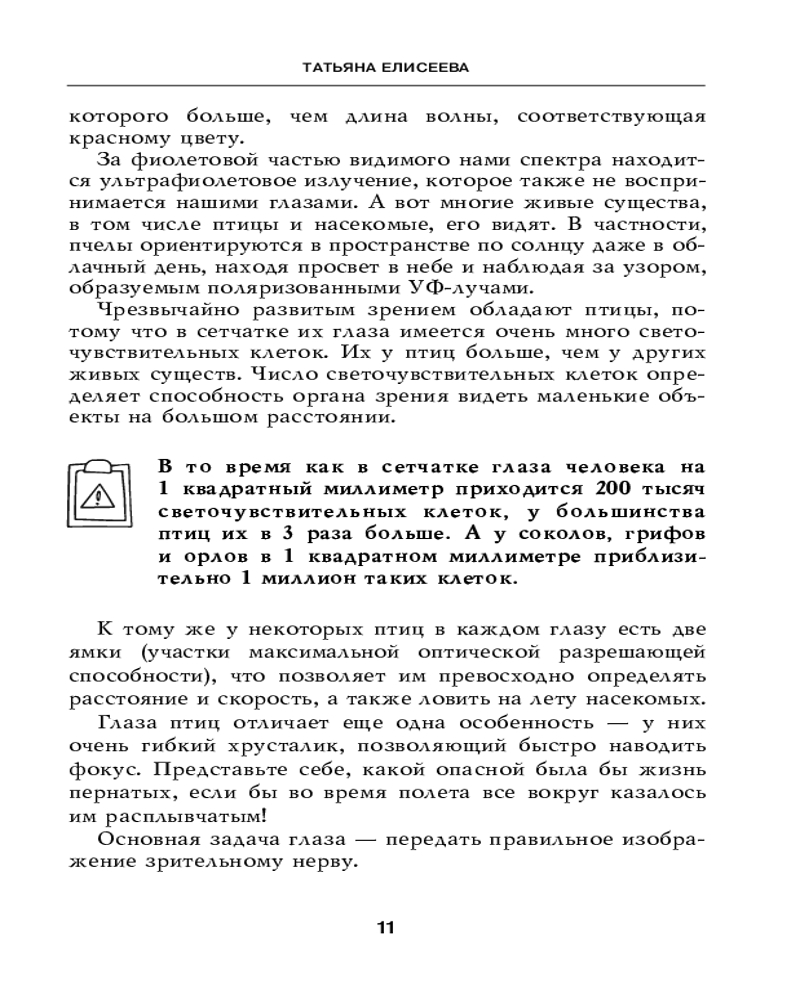 ТАТЬЯНА ЕЛИСЕЕВА

которого больше, чем длина волны, соответствующая красному цвету.

За фиолетовой частью видимого нами спектра находится ультрафиолетовое излучение, которое также не воспринимается нашими глазами. А вот многие живые существа, в том числе птицы и насекомые, его видят. В частности, пчелы ориентируются в пространстве по солнцу даже в облачный день, находя просвет в небе и наблюдая за узором, образуемым поляризованными УФ-лучами.

Чрезвычайно развитым зрением обладают птицы, потому что в сетчатке их глаза имеется очень много светочувствительных клеток. Их у птиц больше, чем у других живых существ. Число светочувствительных клеток определяет способность органа зрения видеть маленькие объекты на большом расстоянии.

В то время как в сетчатке глаза человека на 1 квадратный миллиметр приходится 200 тысяч светочувствительных клеток, у большинства птиц их в 3 раза больше. А у соколов, грифов и орлов в 1 квадратном миллиметре приблизительно 1 миллион таких клеток.

К тому же у некоторых птиц в каждом глазу есть две ямки (участки максимальной оптической разрешающей способности), что позволяет им превосходно определять расстояние и скорость, а также ловить на лету насекомых.

Глаза птиц отличает еще одна особенность — у них очень гибкий хрусталик, позволяющий быстро наводить фокус. Представьте себе, какой опасной была бы жизнь пернатых, если бы во время полета все вокруг казалось им расплывчатым!

Основная задача глаза — передать правильное изображение зрительному нерву.

11